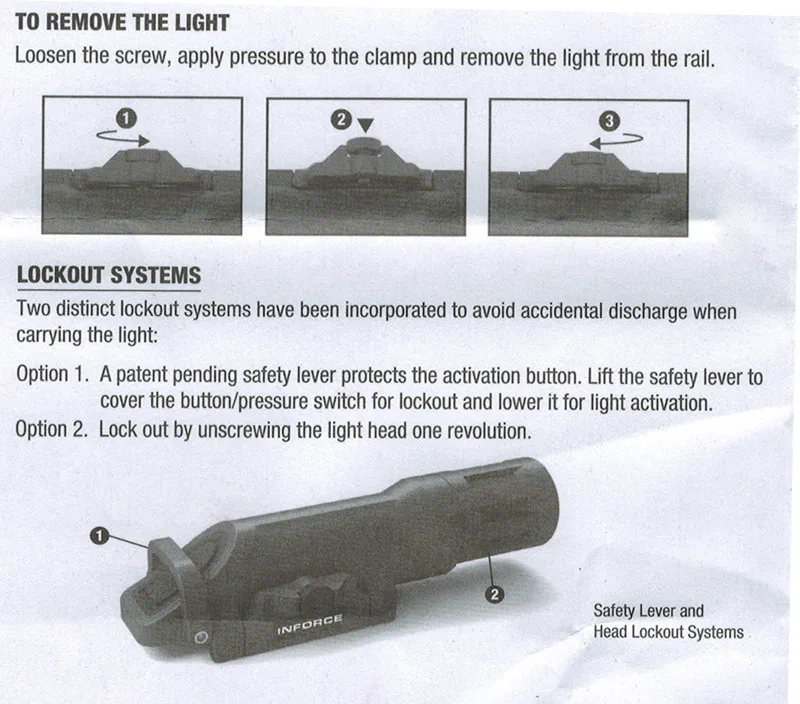 TO REMOVE THE LIGHT

Loosen the screw, apply pressure to the clamp and remove the light from the rail.

1

2

3

LOCKOUT SYSTEMS

Two distinct lockout systems have been incorporated to avoid accidental discharge when carrying the light:

Option 1. A patent pending safety lever protects the activation button. Lift the safety lever to cover the button/pressure switch for lockout and lower it for light activation.

Option 2. Lock out by unscrewing the light head one revolution.

1

2

INFORCE

Safety Lever and Head Lockout Systems